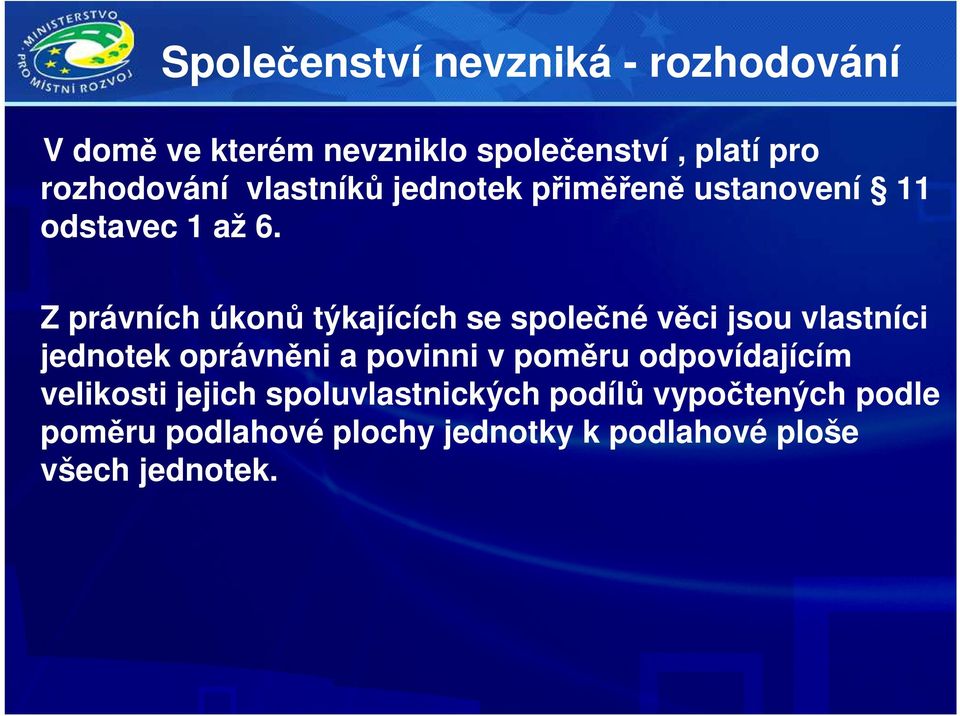 MINISTERSTVO PRO MÍSTNÍ ROZVOJ

Společenství nevzniká - rozhodování

V domě ve kterém nevzniklo společenství , platí pro rozhodování vlastníků jednotek přiměřeně ustanovení § 11 odstavec 1 až 6.

Z právních úkonů týkajících se společné věci jsou vlastníci jednotek oprávněni a povinni v poměru odpovídajícím velikosti jejich spoluvlastnických podílů vypočtených podle poměru podlahové plochy jednotky k podlahové ploše všech jednotek.